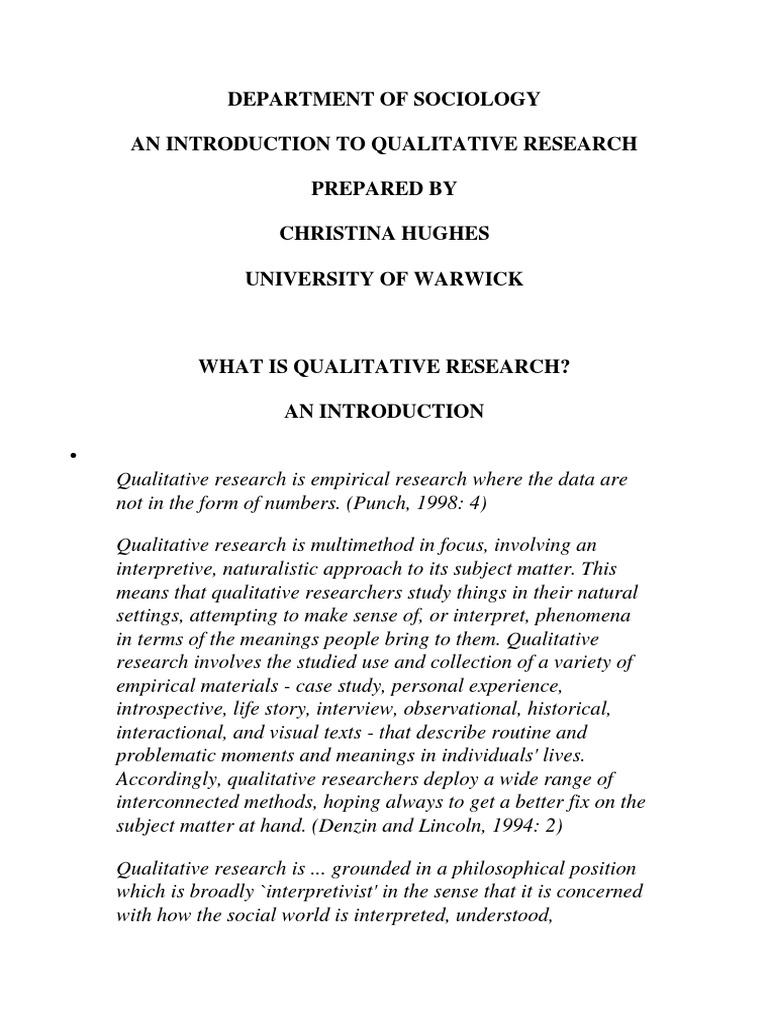 DEPARTMENT OF SOCIOLOGY

AN INTRODUCTION TO QUALITATIVE RESEARCH

PREPARED BY

CHRISTINA HUGHES

UNIVERSITY OF WARWICK

WHAT IS QUALITATIVE RESEARCH?

AN INTRODUCTION

•

Qualitative research is empirical research where the data are not in the form of numbers. (Punch, 1998: 4)

Qualitative research is multimethod in focus, involving an interpretive, naturalistic approach to its subject matter. This means that qualitative researchers study things in their natural settings, attempting to make sense of, or interpret, phenomena in terms of the meanings people bring to them. Qualitative research involves the studied use and collection of a variety of empirical materials - case study, personal experience, introspective, life story, interview, observational, historical, interactional, and visual texts - that describe routine and problematic moments and meanings in individuals' lives. Accordingly, qualitative researchers deploy a wide range of interconnected methods, hoping always to get a better fix on the subject matter at hand. (Denzin and Lincoln, 1994: 2)

Qualitative research is ... grounded in a philosophical position which is broadly `interpretivist' in the sense that it is concerned with how the social world is interpreted, understood,